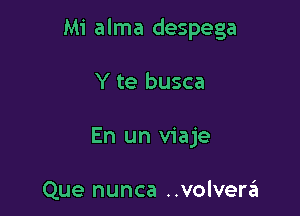 Mi alma despega

Y te busca

En un viaje

Que nunca ..volverá